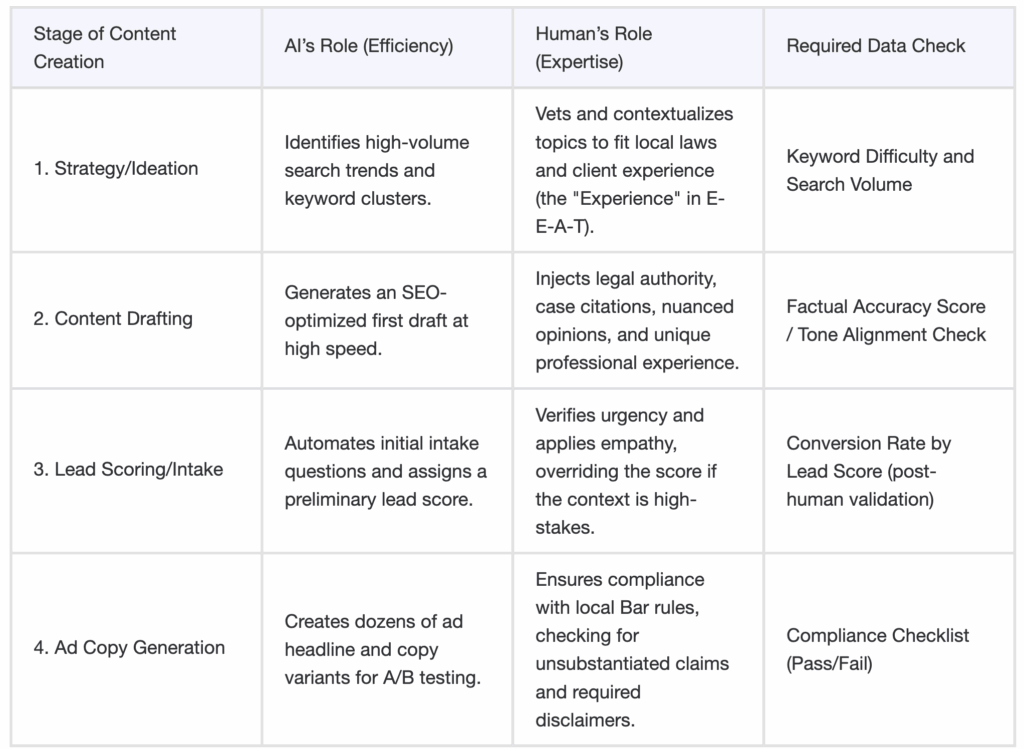 | Stage of Content Creation | AI's Role (Efficiency) | Human's Role (Expertise) | Required Data Check |
|---|---|---|---|
| 1. Strategy/Ideation | Identifies high-volume search trends and keyword clusters. | Vets and contextualizes topics to fit local laws and client experience (the "Experience" in E-E-A-T). | Keyword Difficulty and Search Volume |
| 2. Content Drafting | Generates an SEO-optimized first draft at high speed. | Injects legal authority, case citations, nuanced opinions, and unique professional experience. | Factual Accuracy Score / Tone Alignment Check |
| 3. Lead Scoring/Intake | Automates initial intake questions and assigns a preliminary lead score. | Verifies urgency and applies empathy, overriding the score if the context is high-stakes. | Conversion Rate by Lead Score (post-human validation) |
| 4. Ad Copy Generation | Creates dozens of ad headline and copy variants for A/B testing. | Ensures compliance with local Bar rules, checking for unsubstantiated claims and required disclaimers. | Compliance Checklist (Pass/Fail) |